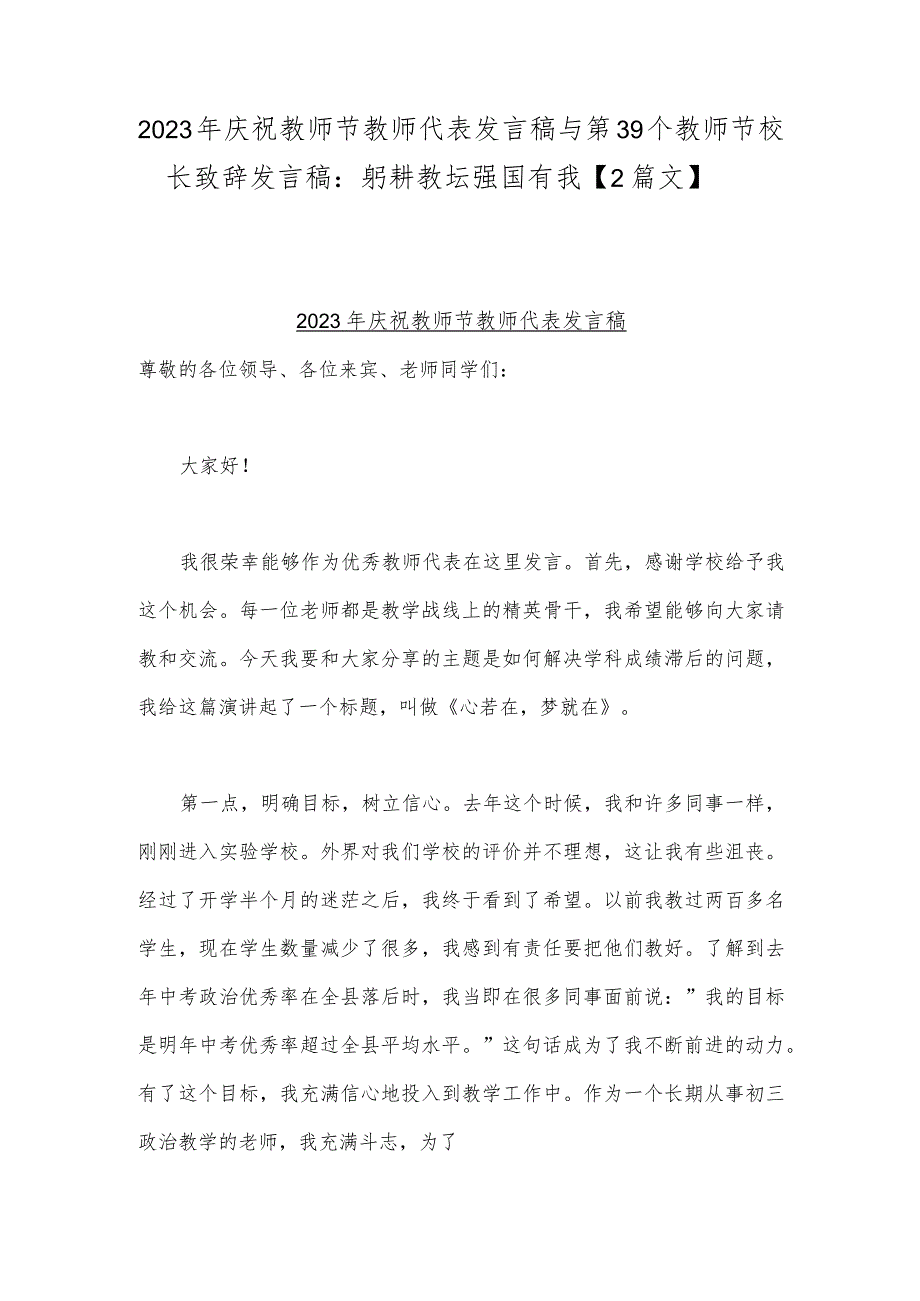 2023年庆祝教师节教师代表发言稿与第39个教师节校长致辞发言稿：躬耕教坛强国有我【2篇文】

2023年庆祝教师节教师代表发言稿

尊敬的各位领导、各位来宾、老师同学们：

大家好！

我很荣幸能够作为优秀教师代表在这里发言。首先，感谢学校给予我这个机会。每一位老师都是教学战线上的精英骨干，我希望能够向大家请教和交流。今天我要和大家分享的主题是如何解决学科成绩滞后的问题，我给这篇演讲起了一个标题，叫做《心若在，梦就在》。

第一点，明确目标，树立信心。去年这个时候，我和许多同事一样，刚刚进入实验学校。外界对我们学校的评价并不理想，这让我有些沮丧。经过了开学半个月的迷茫之后，我终于看到了希望。以前我教过两百多名学生，现在学生数量减少了很多，我感到有责任要把他们教好。了解到去年中考政治优秀率在全县落后时，我当即在很多同事面前说：”我的目标是明年中考优秀率超过全县平均水平。”这句话成为了我不断前进的动力。有了这个目标，我充满信心地投入到教学工作中。作为一个长期从事初三政治教学的老师，我充满斗志，为了